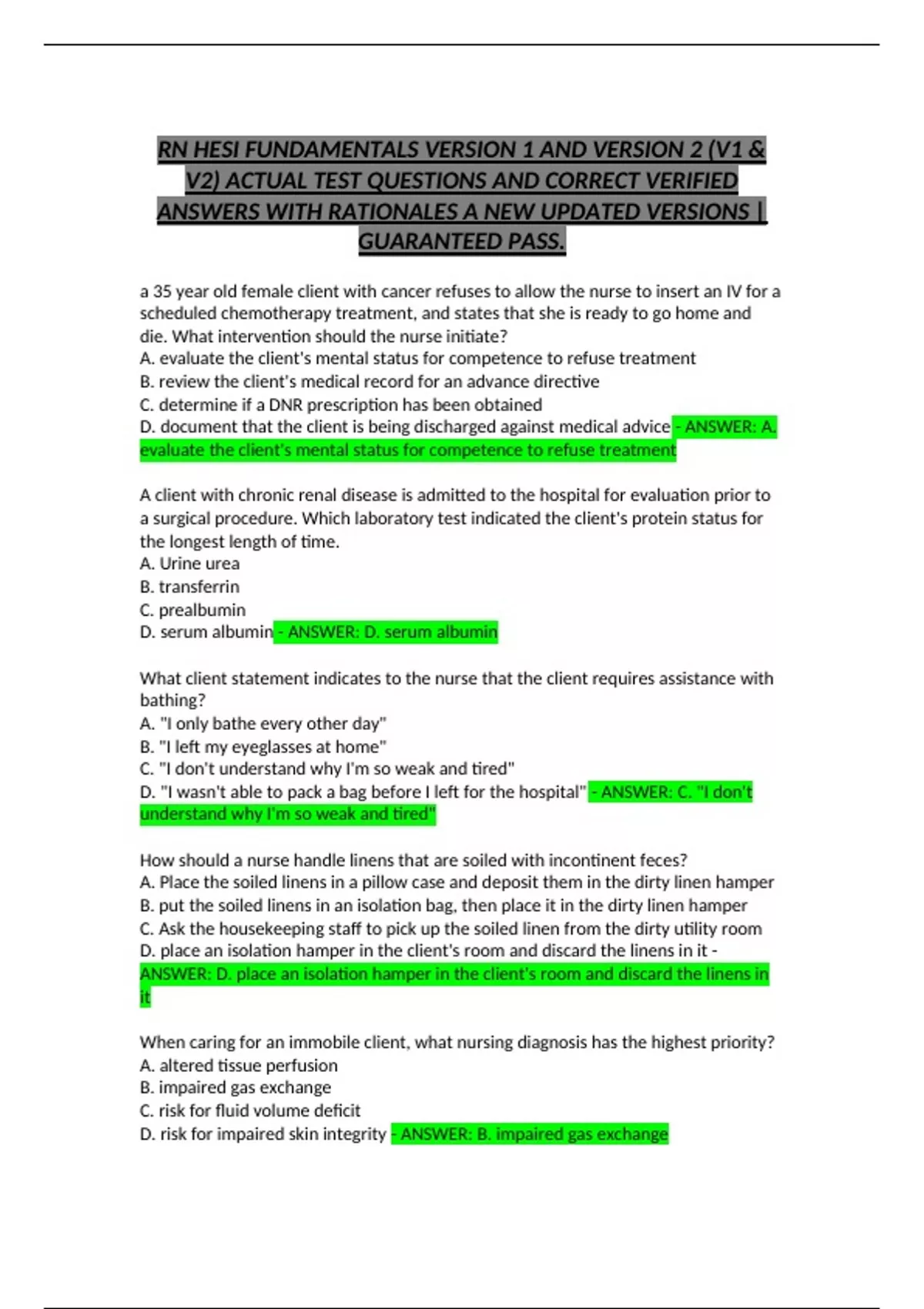 RN HESI FUNDAMENTALS VERSION 1 AND VERSION 2 (V1 & V2) ACTUAL TEST QUESTIONS AND CORRECT VERIFIED ANSWERS WITH RATIONALES A NEW UPDATED VERSIONS | GUARANTEED PASS.

a 35 year old female client with cancer refuses to allow the nurse to insert an IV for a scheduled chemotherapy treatment, and states that she is ready to go home and die. What intervention should the nurse initiate?
A. evaluate the client's mental status for competence to refuse treatment
B. review the client's medical record for an advance directive
C. determine if a DNR prescription has been obtained
D. document that the client is being discharged against medical advice - ANSWER: A. evaluate the client's mental status for competence to refuse treatment

A client with chronic renal disease is admitted to the hospital for evaluation prior to a surgical procedure. Which laboratory test indicated the client's protein status for the longest length of time.
A. Urine urea
B. transferrin
C. prealbumin
D. serum albumin - ANSWER: D. serum albumin

What client statement indicates to the nurse that the client requires assistance with bathing?
A. "I only bathe every other day"
B. "I left my eyeglasses at home"
C. "I don't understand why I'm so weak and tired"
D. "I wasn't able to pack a bag before I left for the hospital" - ANSWER: C. "I don't understand why I'm so weak and tired"

How should a nurse handle linens that are soiled with incontinent feces?
A. Place the soiled linens in a pillow case and deposit them in the dirty linen hamper
B. put the soiled linens in an isolation bag, then place it in the dirty linen hamper
C. Ask the housekeeping staff to pick up the soiled linen from the dirty utility room
D. place an isolation hamper in the client's room and discard the linens in it - ANSWER: D. place an isolation hamper in the client's room and discard the linens in it

When caring for an immobile client, what nursing diagnosis has the highest priority?
A. altered tissue perfusion
B. impaired gas exchange
C. risk for fluid volume deficit
D. risk for impaired skin integrity - ANSWER: B. impaired gas exchange